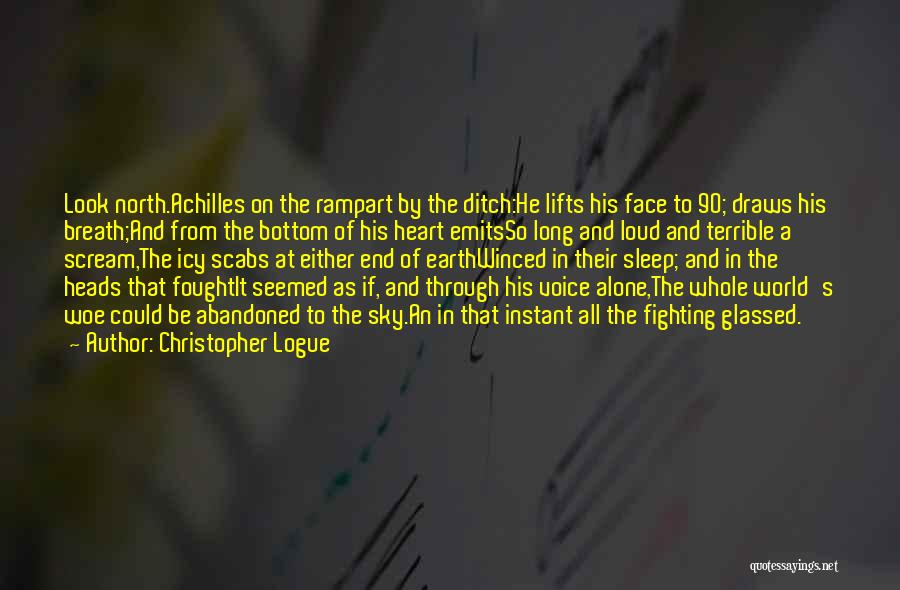 Look north.Achilles on the rampart by the ditch:He lifts his face to 90; draws his breath;And from the bottom of his heart emitsSo long and loud and terrible a scream,The icy scabs at either end of earthWinced in their sleep; and in the heads that foughtIt seemed as if, and through his voice alone,The whole world's woe could be abandoned to the sky.An in that instant all the fighting glassed.
— Author: Christopher Logue

quotessayings.net